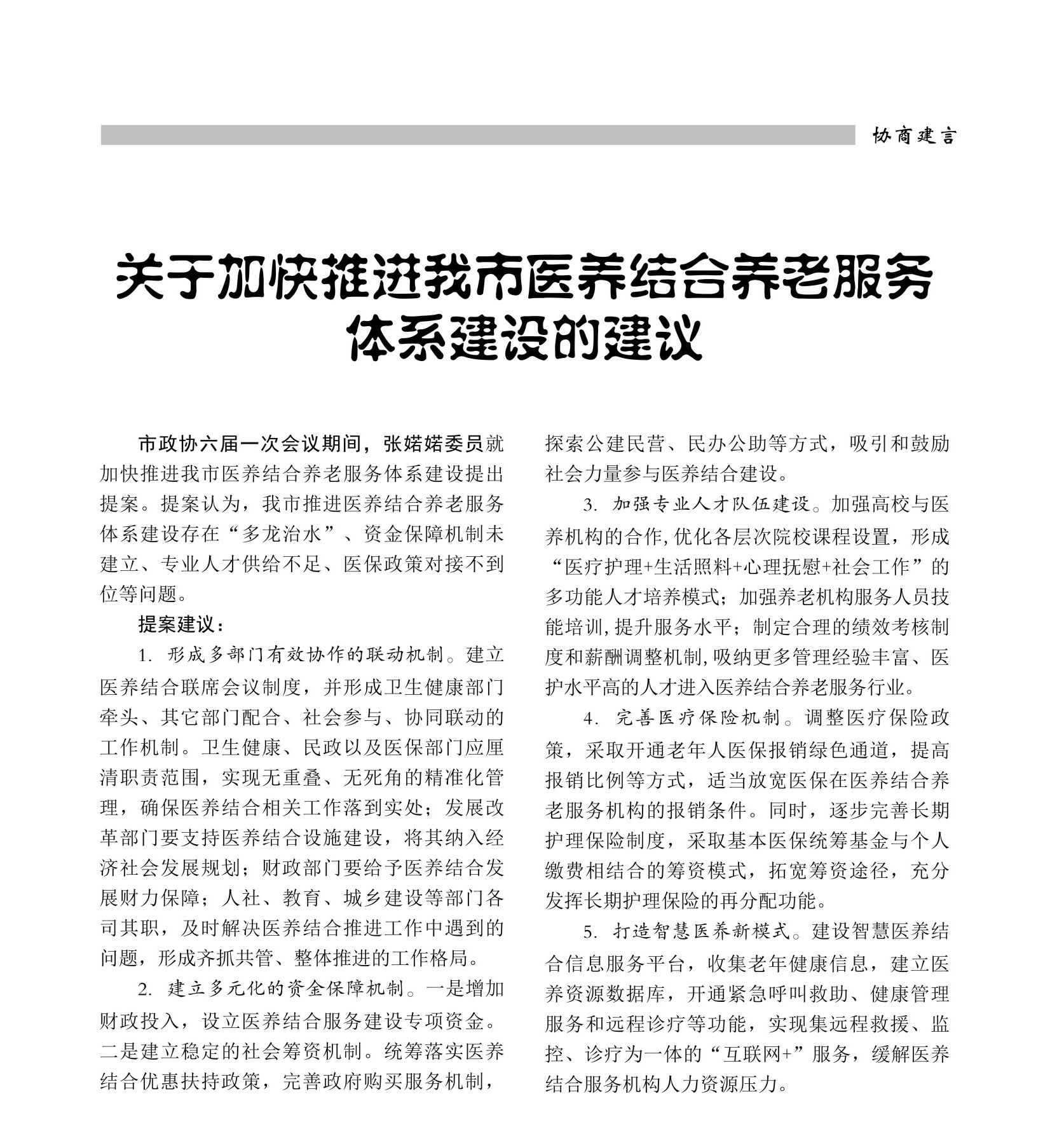 协商建言

关于加快推进我市医养结合养老服务体系建设的建议

市政协六届一次会议期间，张婼婼委员就加快推进我市医养结合养老服务体系建设提出提案。提案认为，我市推进医养结合养老服务体系建设存在“多龙治水”、资金保障机制未建立、专业人才供给不足、医保政策对接不到位等问题。

提案建议：

1. 形成多部门有效协作的联动机制。建立医养结合联席会议制度，并形成卫生健康部门牵头、其它部门配合、社会参与、协同联动的工作机制。卫生健康、民政以及医保部门应厘清职责范围，实现无重叠、无死角的精准化管理，确保医养结合相关工作落到实处；发展改革部门要支持医养结合设施建设，将其纳入经济社会发展规划；财政部门要给予医养结合发展财力保障；人社、教育、城乡建设等部门各司其职，及时解决医养结合推进工作中遇到的问题，形成齐抓共管、整体推进的工作格局。

2. 建立多元化的资金保障机制。一是增加财政投入，设立医养结合服务建设专项资金。二是建立稳定的社会筹资机制。统筹落实医养结合优惠扶持政策，完善政府购买服务机制，探索公建民营、民办公助等方式，吸引和鼓励社会力量参与医养结合建设。

3. 加强专业人才队伍建设。加强高校与医养机构的合作，优化各层次院校课程设置，形成“医疗护理+生活照料+心理抚慰+社会工作”的多功能人才培养模式；加强养老机构服务人员技能培训，提升服务水平；制定合理的绩效考核制度和薪酬调整机制，吸纳更多管理经验丰富、医护水平高的人才进入医养结合养老服务行业。

4. 完善医疗保险机制。调整医疗保险政策，采取开通老年人医保报销绿色通道，提高报销比例等方式，适当放宽医保在医养结合养老服务机构的报销条件。同时，逐步完善长期护理保险制度，采取基本医保统筹基金与个人缴费相结合的筹资模式，拓宽筹资途径，充分发挥长期护理保险的再分配功能。

5. 打造智慧医养新模式。建设智慧医养结合信息服务平台，收集老年健康信息，建立医养资源数据库，开通紧急呼叫救助、健康管理服务和远程诊疗等功能，实现集远程救援、监控、诊疗为一体的“互联网+”服务，缓解医养结合服务机构人力资源压力。